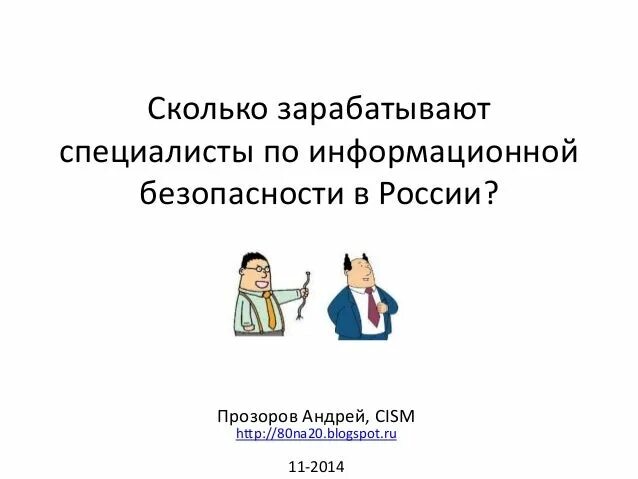 Сколько зарабатывают специалисты по информационной безопасности в России?

Прозоров Андрей, CISM
http://80na20.blogspot.ru

11-2014